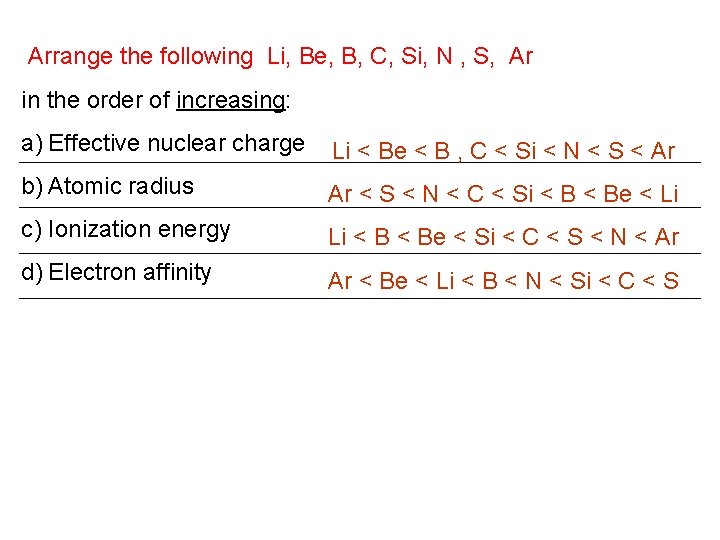 Arrange the following Li, Be, B, C, Si, N , S, Ar

in the order of increasing:

a) Effective nuclear charge  Li < Be < B , C < Si < N < S < Ar

b) Atomic radius  Ar < S < N < C < Si < B < Be < Li

c) Ionization energy  Li < B < Be < Si < C < S < N < Ar

d) Electron affinity  Ar < Be < Li < B < N < Si < C < S